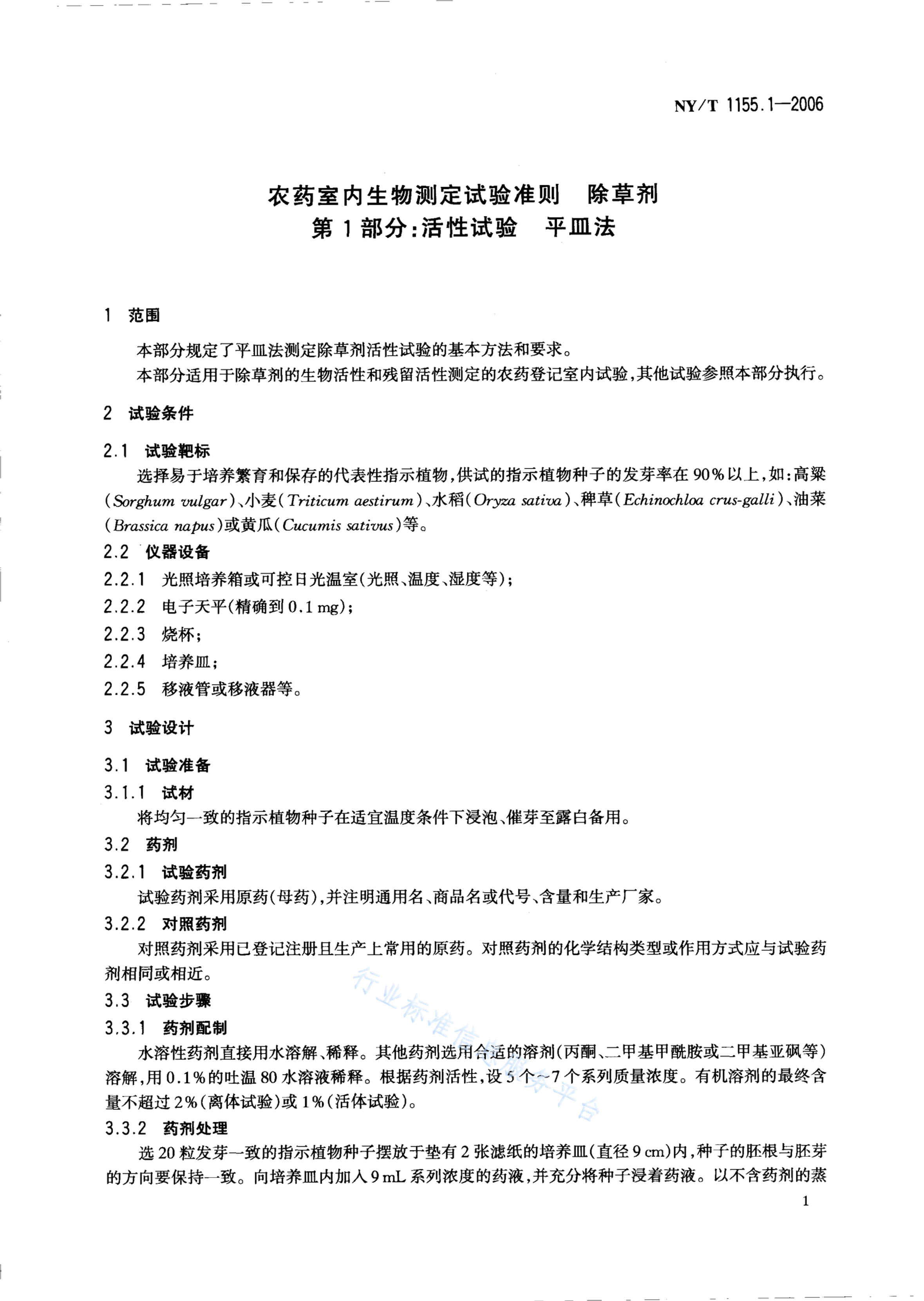 NY/T 1155.1—2006

农药室内生物测定试验准则　除草剂
第1部分:活性试验　平皿法

1　范围

本部分规定了平皿法测定除草剂活性试验的基本方法和要求。

本部分适用于除草剂的生物活性和残留活性测定的农药登记室内试验,其他试验参照本部分执行。

2　试验条件

2.1　试验靶标

选择易于培养繁育和保存的代表性指示植物,供试的指示植物种子的发芽率在90%以上,如:高粱(Sorghum vulgar)、小麦(Triticum aestirum)、水稻(Oryza sativa)、稗草(Echinochloa crus-galli)、油菜(Brassica napus)或黄瓜(Cucumis sativus)等。

2.2　仪器设备

2.2.1　光照培养箱或可控日光温室(光照、温度、湿度等);

2.2.2　电子天平(精确到0.1 mg);

2.2.3　烧杯;

2.2.4　培养皿;

2.2.5　移液管或移液器等。

3　试验设计

3.1　试验准备

3.1.1　试材

将均匀一致的指示植物种子在适宜温度条件下浸泡、催芽至露白备用。

3.2　药剂

3.2.1　试验药剂

试验药剂采用原药(母药),并注明通用名、商品名或代号、含量和生产厂家。

3.2.2　对照药剂

对照药剂采用已登记注册且生产上常用的原药。对照药剂的化学结构类型或作用方式应与试验药剂相同或相近。

3.3　试验步骤

3.3.1　药剂配制

水溶性药剂直接用水溶解、稀释。其他药剂选用合适的溶剂(丙酮、二甲基甲酰胺或二甲基亚砜等)溶解,用0.1%的吐温80水溶液稀释。根据药剂活性,设5个～7个系列质量浓度。有机溶剂的最终含量不超过2%(离体试验)或1%(活体试验)。

3.3.2　药剂处理

选20粒发芽一致的指示植物种子摆放于垫有2张滤纸的培养皿(直径9 cm)内,种子的胚根与胚芽的方向要保持一致。向培养皿内加入9 mL系列浓度的药液,并充分将种子浸着药液。以不含药剂的蒸

行业标准信息服务平台

1